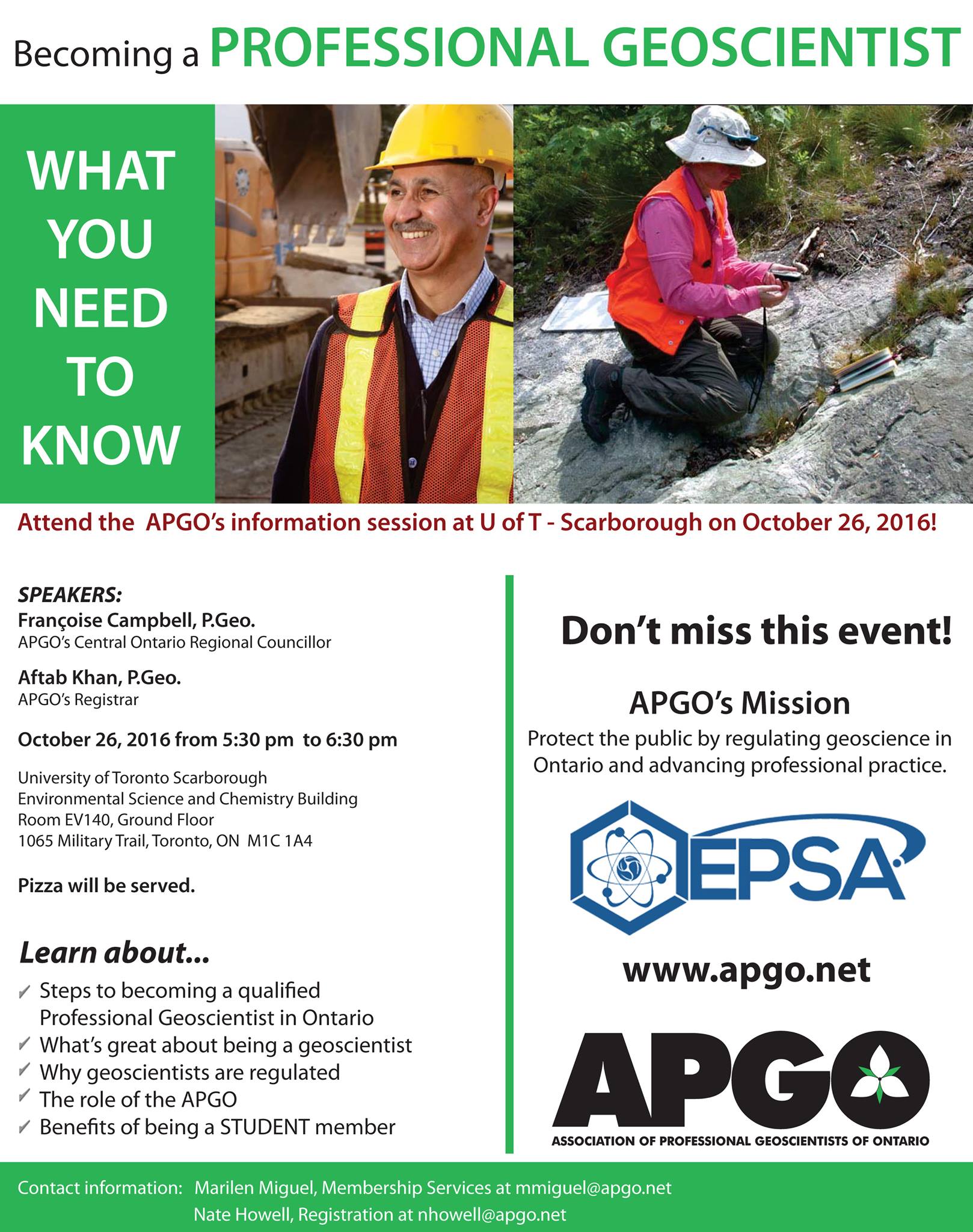 Becoming a PROFESSIONAL GEOSCIENTIST

WHAT YOU NEED TO KNOW

Attend the APGO's information session at U of T - Scarborough on October 26, 2016!

SPEAKERS:
Françoise Campbell, P.Geo.
APGO's Central Ontario Regional Councillor

Aftab Khan, P.Geo.
APGO's Registrar

October 26, 2016 from 5:30 pm to 6:30 pm

University of Toronto Scarborough
Environmental Science and Chemistry Building
Room EV140, Ground Floor
1065 Military Trail, Toronto, ON M1C 1A4

Pizza will be served.

Learn about...
✓ Steps to becoming a qualified Professional Geoscientist in Ontario
✓ What's great about being a geoscientist
✓ Why geoscientists are regulated
✓ The role of the APGO
✓ Benefits of being a STUDENT member

Don't miss this event!

APGO's Mission
Protect the public by regulating geoscience in Ontario and advancing professional practice.

EPSA

www.apgo.net

APGO
ASSOCIATION OF PROFESSIONAL GEOSCIENTISTS OF ONTARIO

Contact information: Marilen Miguel, Membership Services at mmiguel@apgo.net
Nate Howell, Registration at nhowell@apgo.net